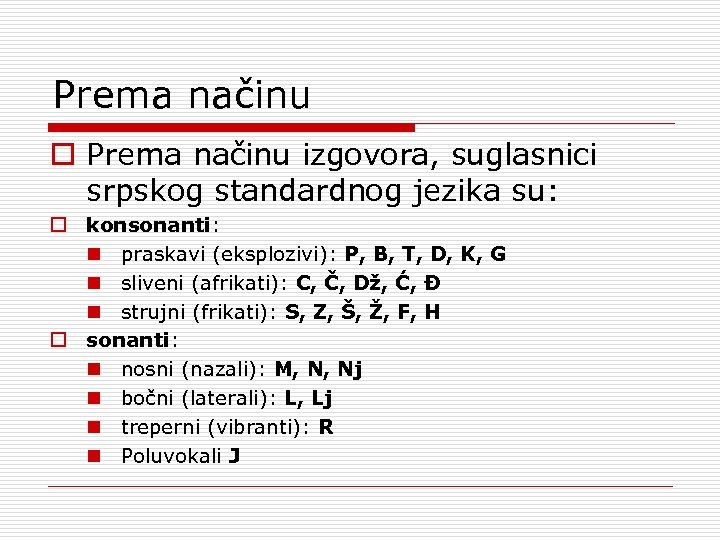 Prema načinu

Prema načinu izgovora, suglasnici srpskog standardnog jezika su:

konsonanti:

praskavi (eksplozivi): P, B, T, D, K, G

sliveni (afrikati): C, Č, Dž, Ć, Đ

strujni (frikati): S, Z, Š, Ž, F, H

sonanti:

nosni (nazali): M, N, Nj

bočni (laterali): L, Lj

treperni (vibranti): R

Poluvokali J